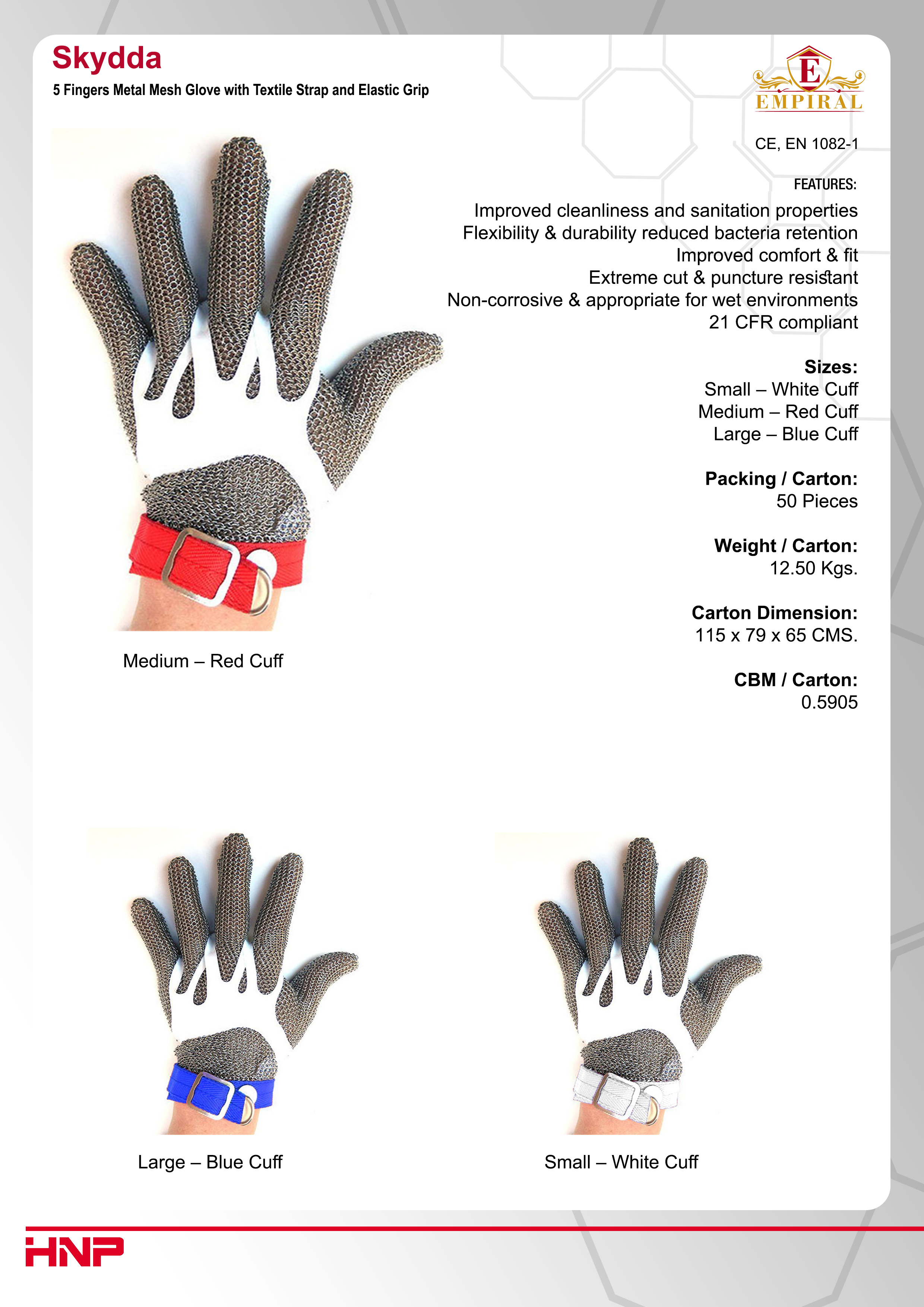 Skydda

5 Fingers Metal Mesh Glove with Textile Strap and Elastic Grip

E
EMPIRAL

CE, EN 1082-1

FEATURES:

Improved cleanliness and sanitation properties
Flexibility & durability reduced bacteria retention
Improved comfort & fit
Extreme cut & puncture resistant
Non-corrosive & appropriate for wet environments
21 CFR compliant

Sizes:
Small – White Cuff
Medium – Red Cuff
Large – Blue Cuff

Packing / Carton:
50 Pieces

Weight / Carton:
12.50 Kgs.

Carton Dimension:
115 x 79 x 65 CMS.

CBM / Carton:
0.5905

Medium – Red Cuff

Large – Blue Cuff

Small – White Cuff

HNP